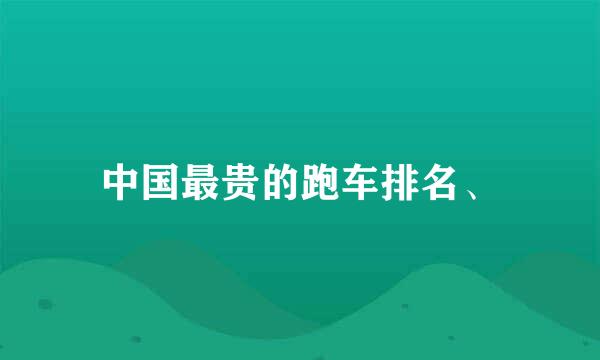 中国最贵的跑车排名、